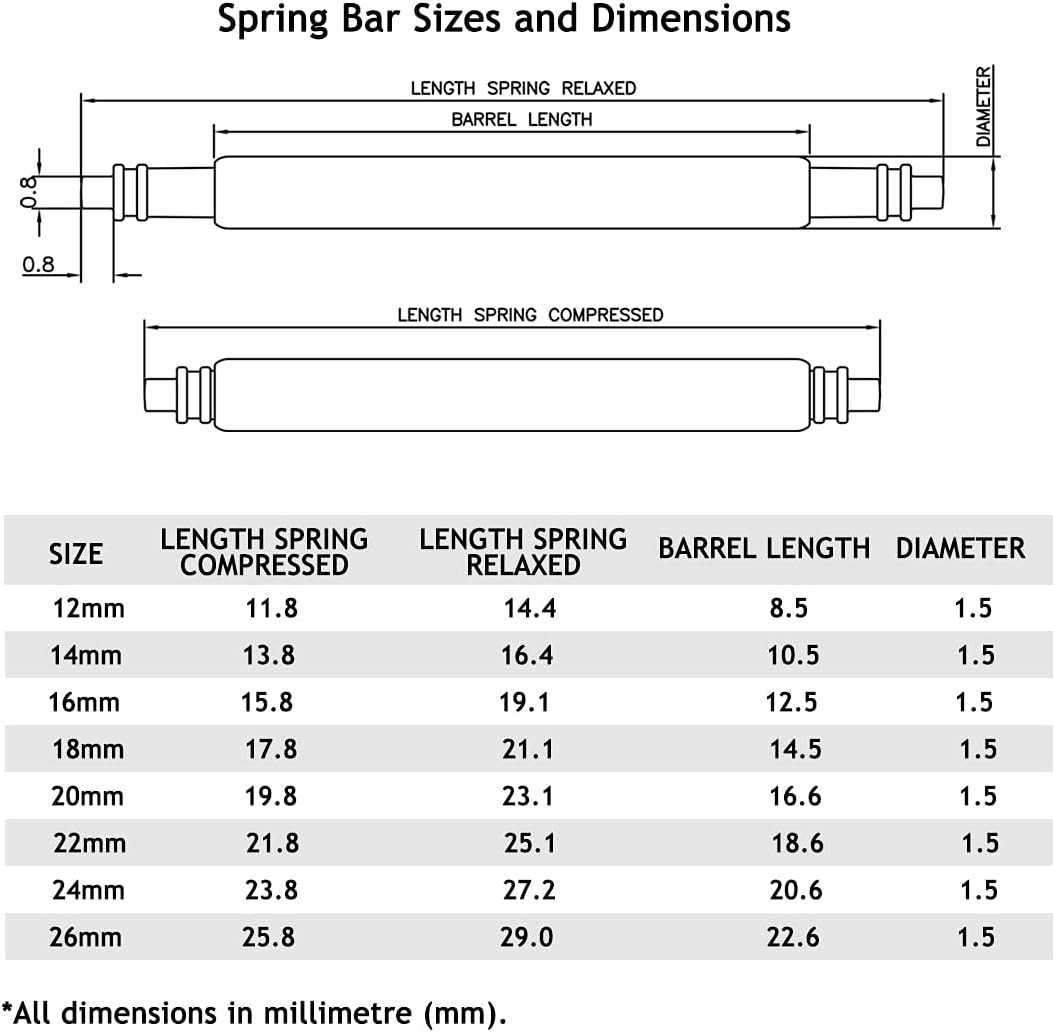 Spring Bar Sizes and Dimensions

LENGTH SPRING RELAXED

BARREL LENGTH

DIAMETER

0.8

0.8

LENGTH SPRING COMPRESSED

| SIZE | LENGTH SPRING COMPRESSED | LENGTH SPRING RELAXED | BARREL LENGTH | DIAMETER |
|---|---|---|---|---|
| 12mm | 11.8 | 14.4 | 8.5 | 1.5 |
| 14mm | 13.8 | 16.4 | 10.5 | 1.5 |
| 16mm | 15.8 | 19.1 | 12.5 | 1.5 |
| 18mm | 17.8 | 21.1 | 14.5 | 1.5 |
| 20mm | 19.8 | 23.1 | 16.6 | 1.5 |
| 22mm | 21.8 | 25.1 | 18.6 | 1.5 |
| 24mm | 23.8 | 27.2 | 20.6 | 1.5 |
| 26mm | 25.8 | 29.0 | 22.6 | 1.5 |

*All dimensions in millimetre (mm).